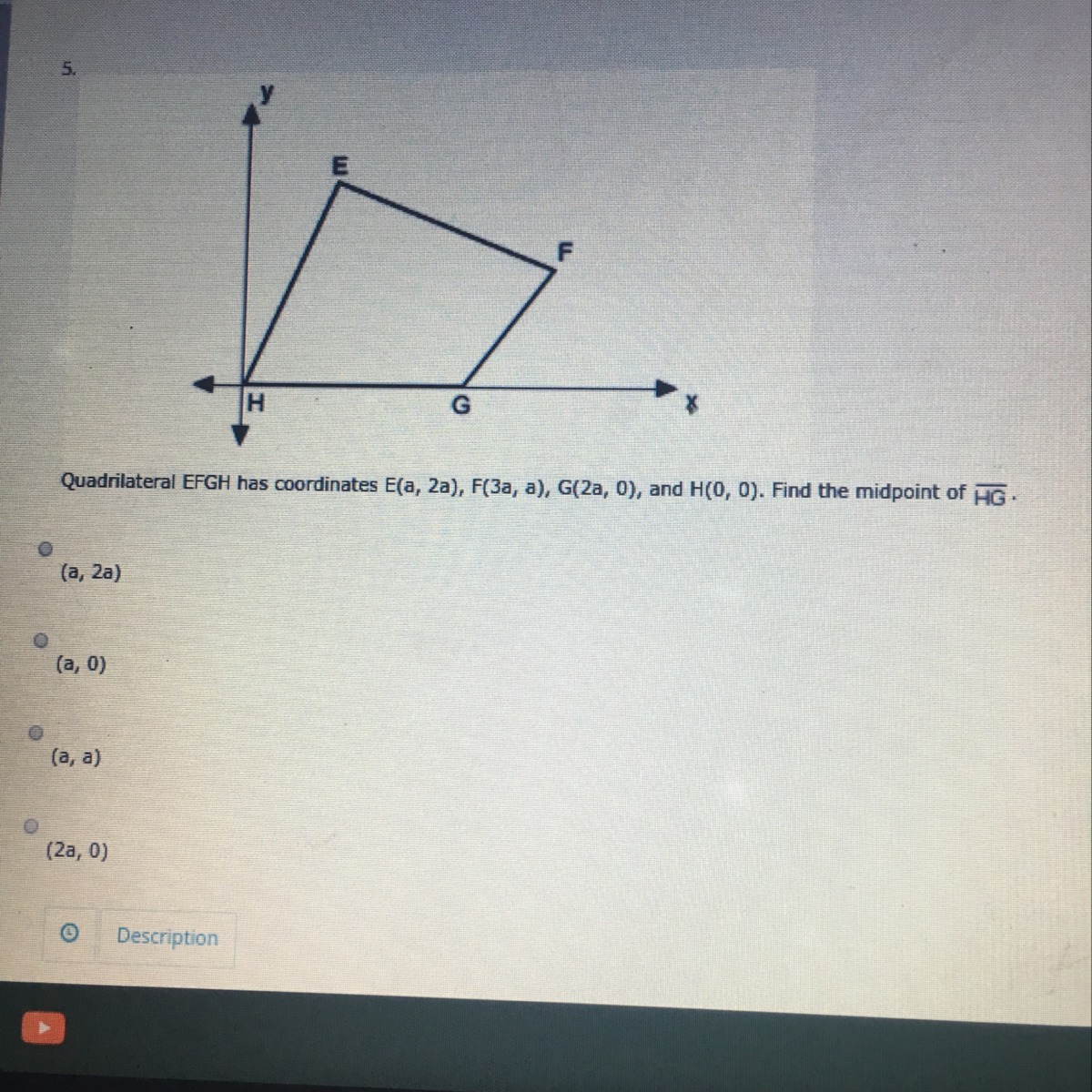 5.

y

E

F

H

G

x

Quadrilateral EFGH has coordinates E(a, 2a), F(3a, a), G(2a, 0), and H(0, 0). Find the midpoint of $\overline{HG}$.

(a, 2a)

(a, 0)

(a, a)

(2a, 0)

Description